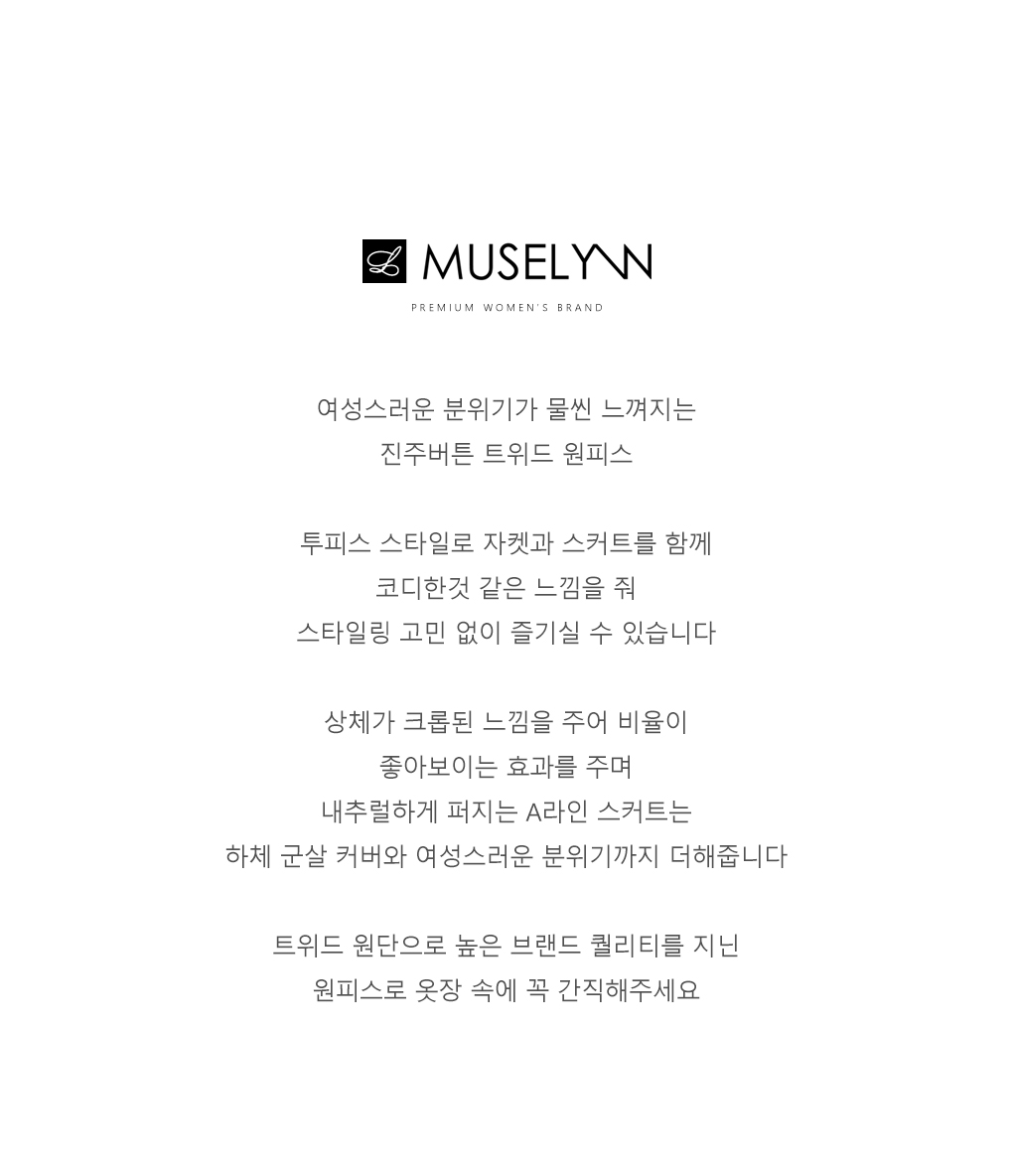 MUSELYNN

PREMIUM WOMEN'S BRAND

여성스러운 분위기가 물씬 느껴지는
진주버튼 트위드 원피스

투피스 스타일로 자켓과 스커트를 함께
코디한것 같은 느낌을 줘
스타일링 고민 없이 즐기실 수 있습니다

상체가 크롭된 느낌을 주어 비율이
좋아보이는 효과를 주며
내추럴하게 퍼지는 A라인 스커트는
하체 군살 커버와 여성스러운 분위기까지 더해줍니다

트위드 원단으로 높은 브랜드 퀄리티를 지닌
원피스로 옷장 속에 꼭 간직해주세요